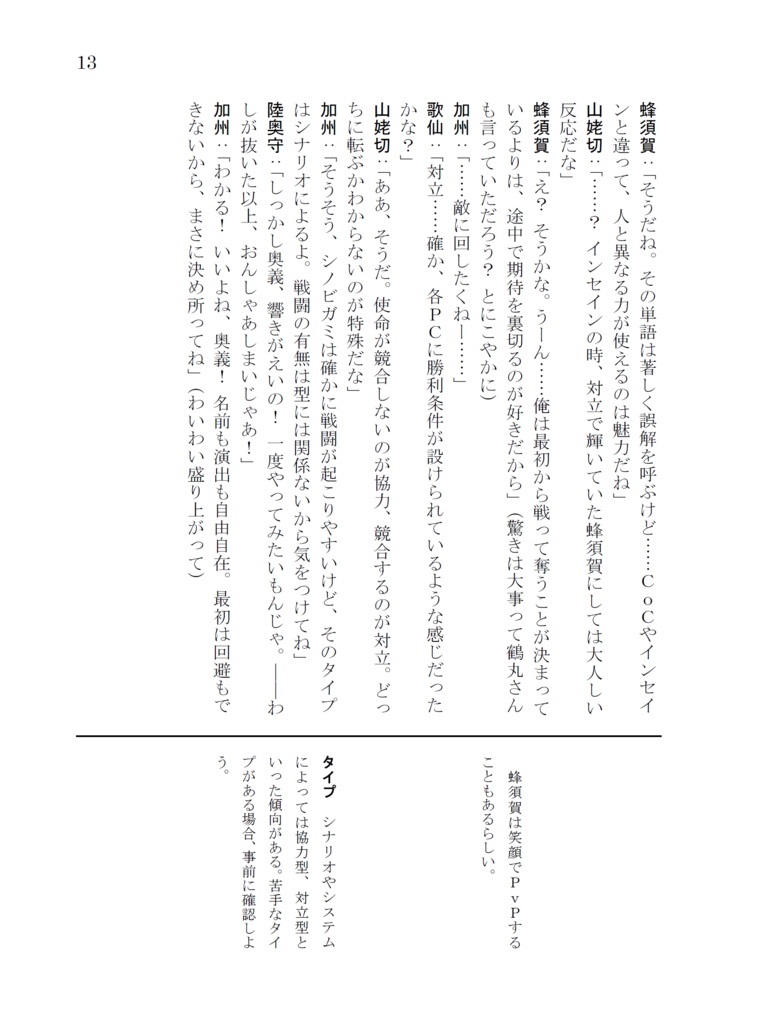 13

蜂須賀：「そうだね。その単語は著しく誤解を呼ぶけど……ＣｏＣやインセインと違って、人と異なる力が使えるのは魅力だね」

山姥切：「……？　インセインの時、対立で輝いていた蜂須賀にしては大人しい反応だな」

蜂須賀：「え？　そうかな。うーん……俺は最初から戦って奪うことが決まっているよりは、途中で期待を裏切るのが好きだから」（驚きは大事って鶴丸さんも言っていただろう？　とにこやかに）

加州：「……敵に回したくねー……」

歌仙：「対立……確か、各ＰＣに勝利条件が設けられているような感じだったかな？」

山姥切：「ああ、そうだ。使命が競合しないのが協力、競合するのが対立。どっちに転ぶかわからないのが特殊だな」

加州：「そうそう、シノビガミは確かに戦闘が起こりやすいけど、そのタイプはシナリオによるよ。戦闘の有無は型には関係ないから気をつけてね」

陸奥守：「しっかし奥義、響きがえいの！　一度やってみたいもんじゃ。――わしが抜いた以上、おんしゃあしまいじゃあ！」

加州：「わかる！　いいよね、奥義！　名前も演出も自由自在。最初は回避もできないから、まさに決め所ってね」（わいわい盛り上がって）

蜂須賀は笑顔でＰｖＰすることもあるらしい。

タイプ　シナリオやシステムによっては協力型、対立型といった傾向がある。苦手なタイプがある場合、事前に確認しよう。